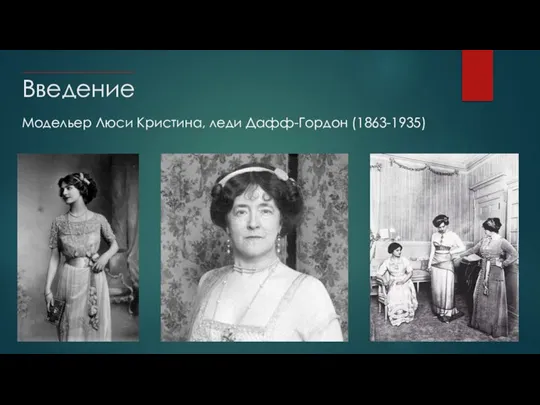 Введение

Модельер Люси Кристина, леди Дафф-Гордон (1863-1935)